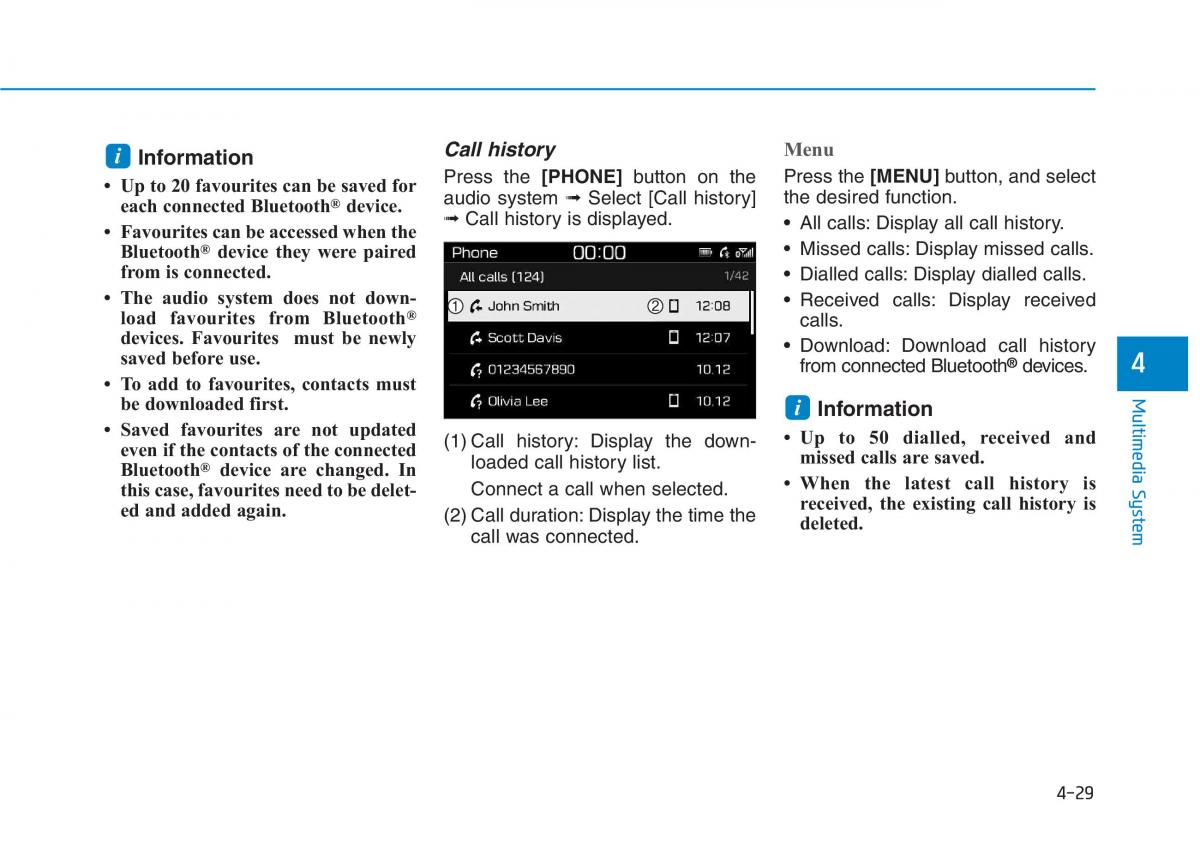 i Information

• Up to 20 favourites can be saved for each connected Bluetooth® device.

• Favourites can be accessed when the Bluetooth® device they were paired from is connected.

• The audio system does not download favourites from Bluetooth® devices. Favourites must be newly saved before use.

• To add to favourites, contacts must be downloaded first.

• Saved favourites are not updated even if the contacts of the connected Bluetooth® device are changed. In this case, favourites need to be deleted and added again.

Call history

Press the [PHONE] button on the audio system ➟ Select [Call history] ➟ Call history is displayed.

Phone 00:00

All calls (124) 1/42

① John Smith ② 12:08

Scott Davis 12:07

01234567890 10.12

Olivia Lee 10.12

(1) Call history: Display the downloaded call history list.

Connect a call when selected.

(2) Call duration: Display the time the call was connected.

Menu

Press the [MENU] button, and select the desired function.

• All calls: Display all call history.

• Missed calls: Display missed calls.

• Dialled calls: Display dialled calls.

• Received calls: Display received calls.

• Download: Download call history from connected Bluetooth® devices.

i Information

• Up to 50 dialled, received and missed calls are saved.

• When the latest call history is received, the existing call history is deleted.

4

Multimedia System

4-29